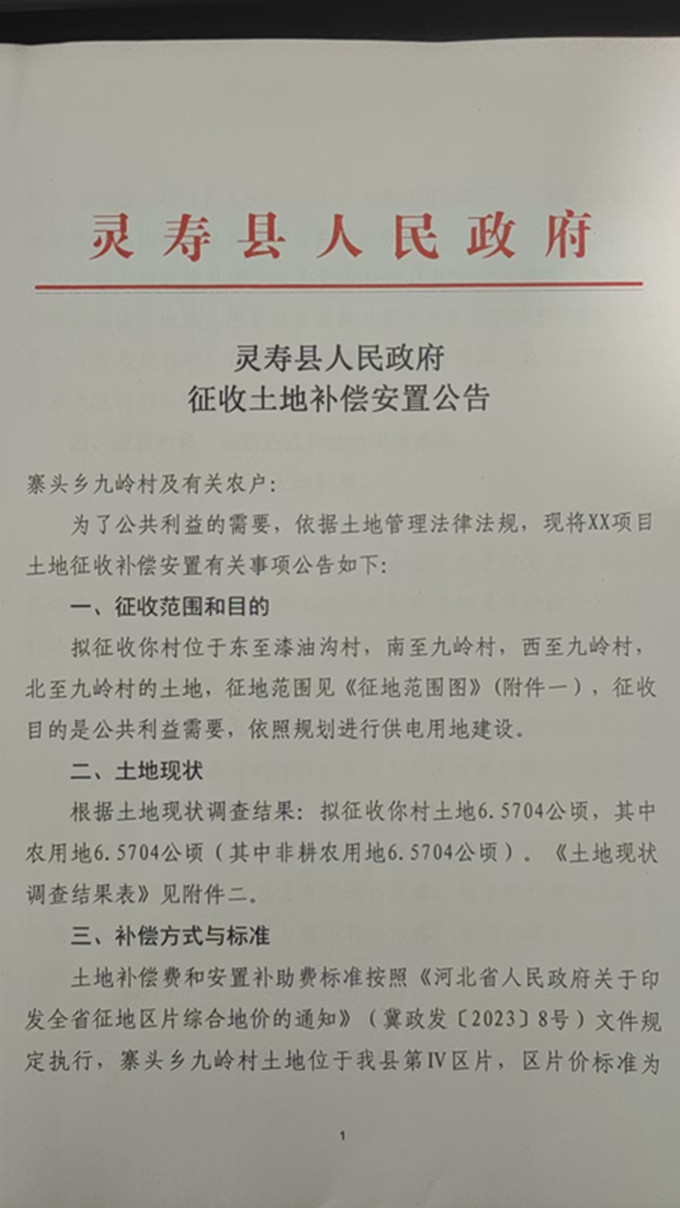 灵寿县人民政府

灵寿县人民政府
征收土地补偿安置公告

寨头乡九岭村及有关农户：

为了公共利益的需要，依据土地管理法律法规，现将XX项目土地征收补偿安置有关事项公告如下：

一、征收范围和目的

拟征收你村位于东至漆油沟村，南至九岭村，西至九岭村，北至九岭村的土地，征地范围见《征地范围图》（附件一），征收目的是公共利益需要，依照规划进行供电用地建设。

二、土地现状

根据土地现状调查结果：拟征收你村土地6.5704公顷，其中农用地6.5704公顷（其中非耕农用地6.5704公顷）。《土地现状调查结果表》见附件二。

三、补偿方式与标准

土地补偿费和安置补助费标准按照《河北省人民政府关于印发全省征地区片综合地价的通知》（冀政发〔2023〕8号）文件规定执行，寨头乡九岭村土地位于我县第Ⅳ区片，区片价标准为

1